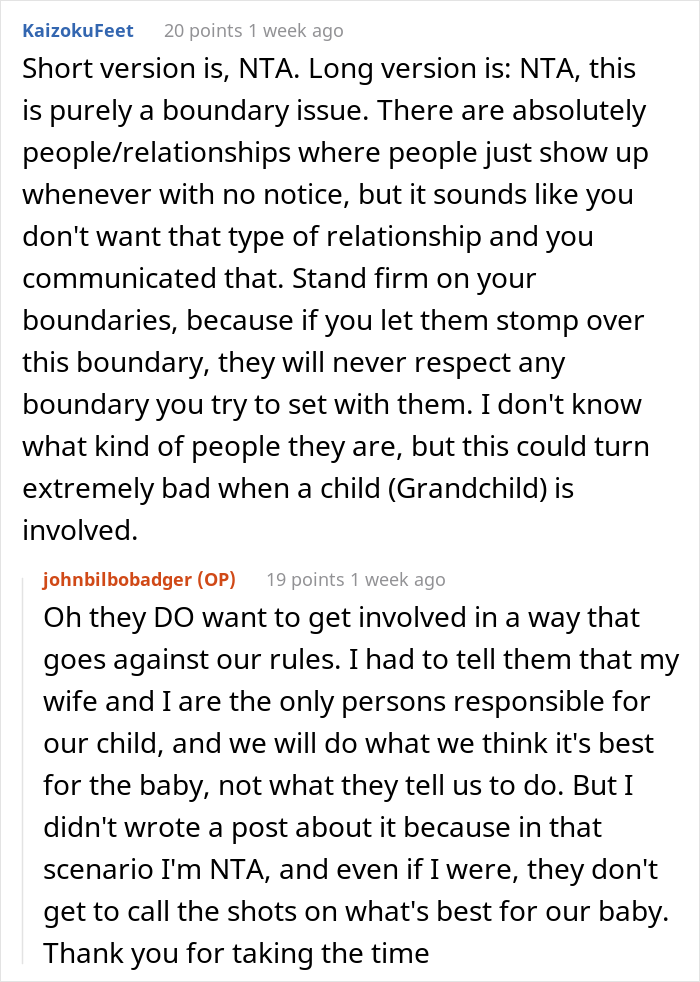 KaizokuFeet 20 points 1 week ago

Short version is, NTA. Long version is: NTA, this is purely a boundary issue. There are absolutely people/relationships where people just show up whenever with no notice, but it sounds like you don't want that type of relationship and you communicated that. Stand firm on your boundaries, because if you let them stomp over this boundary, they will never respect any boundary you try to set with them. I don't know what kind of people they are, but this could turn extremely bad when a child (Grandchild) is involved.

johnbilbobadger (OP) 19 points 1 week ago

Oh they DO want to get involved in a way that goes against our rules. I had to tell them that my wife and I are the only persons responsible for our child, and we will do what we think it's best for the baby, not what they tell us to do. But I didn't wrote a post about it because in that scenario I'm NTA, and even if I were, they don't get to call the shots on what's best for our baby. Thank you for taking the time